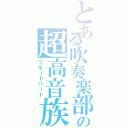 とある吹奏楽部の超高音族

フルートパート